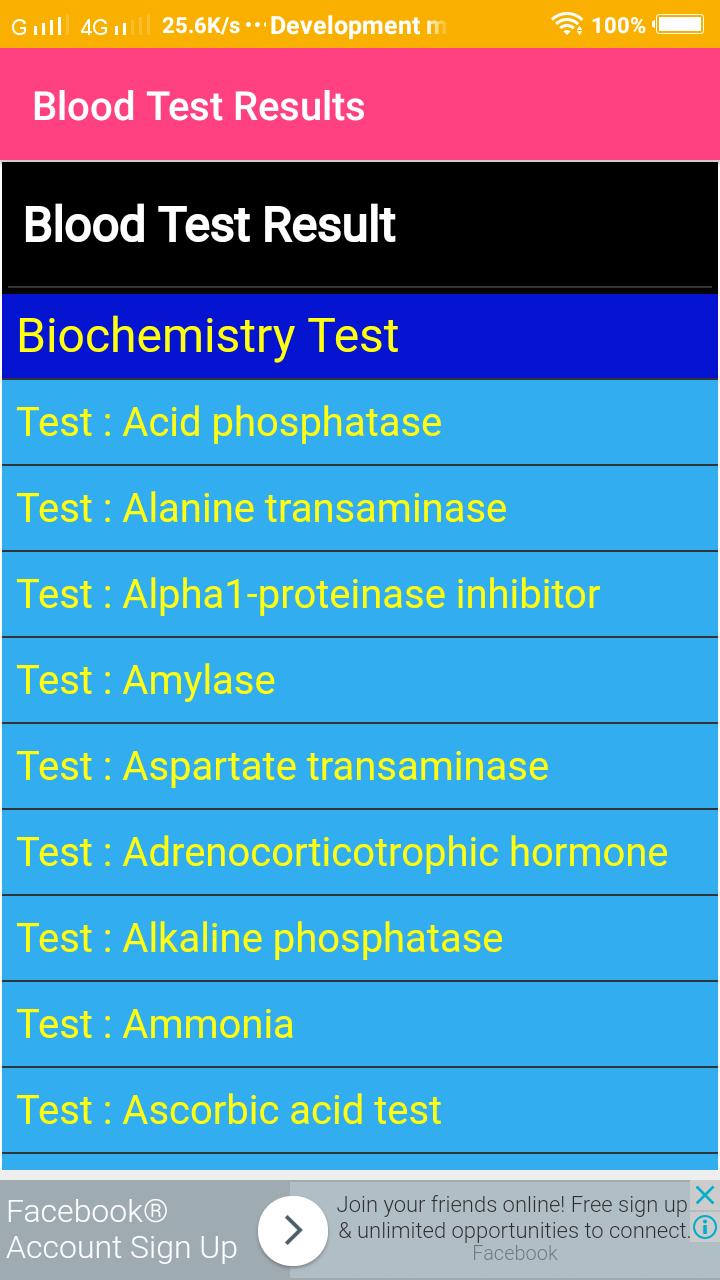 G 4G 25.6K/s ··· Development m 100%

Blood Test Results

Blood Test Result

Biochemistry Test

Test : Acid phosphatase

Test : Alanine transaminase

Test : Alpha1-proteinase inhibitor

Test : Amylase

Test : Aspartate transaminase

Test : Adrenocorticotrophic hormone

Test : Alkaline phosphatase

Test : Ammonia

Test : Ascorbic acid test

Facebook® Account Sign Up

Join your friends online! Free sign up & unlimited opportunities to connect.
Facebook